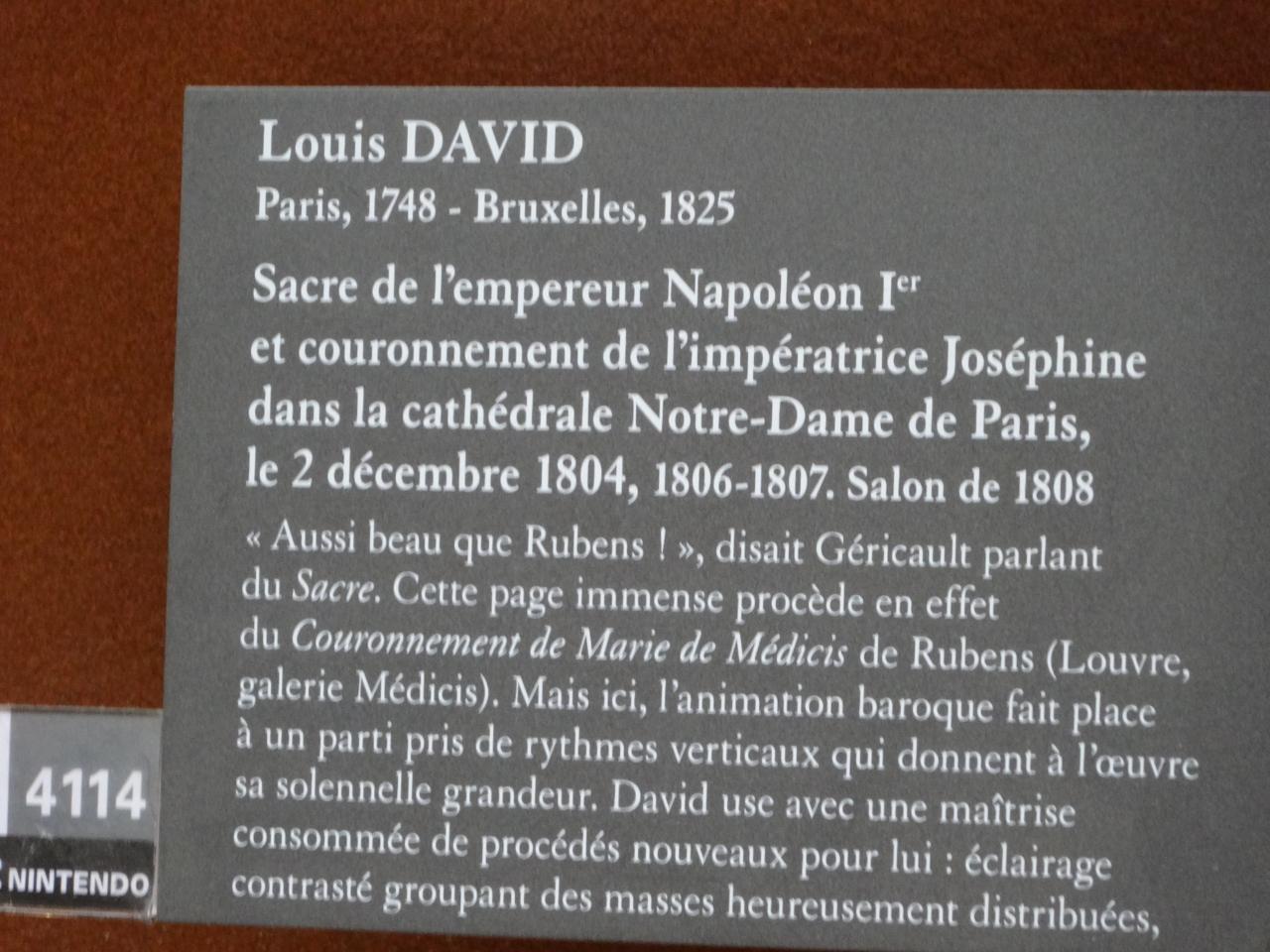 Louis DAVID
Paris, 1748 - Bruxelles, 1825

Sacre de l'empereur Napoléon I$^{er}$ et couronnement de l'impératrice Joséphine dans la cathédrale Notre-Dame de Paris, le 2 décembre 1804, 1806-1807. Salon de 1808

« Aussi beau que Rubens ! », disait Géricault parlant du Sacre. Cette page immense procède en effet du Couronnement de Marie de Médicis de Rubens (Louvre, galerie Médicis). Mais ici, l'animation baroque fait place à un parti pris de rythmes verticaux qui donnent à l'œuvre sa solennelle grandeur. David use avec une maîtrise consommée de procédés nouveaux pour lui : éclairage contrasté groupant des masses heureusement distribuées,

4114

NINTENDO